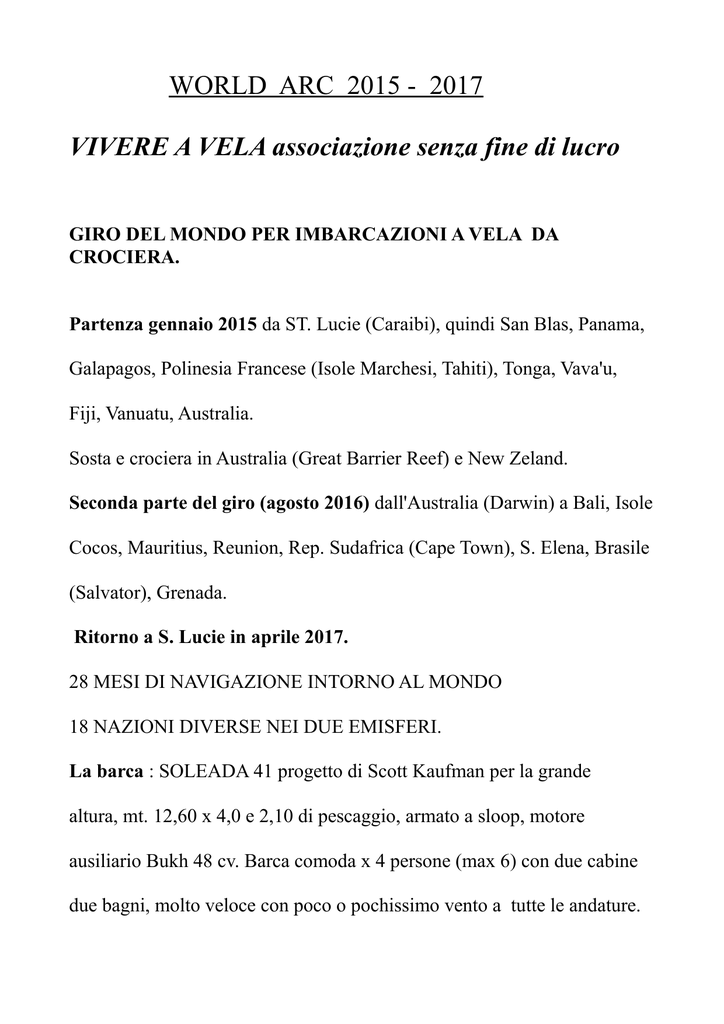 WORLD ARC 2015 - 2017

VIVERE A VELA associazione senza fine di lucro

GIRO DEL MONDO PER IMBARCAZIONI A VELA DA CROCIERA.

Partenza gennaio 2015 da ST. Lucie (Caraibi), quindi San Blas, Panama, Galapagos, Polinesia Francese (Isole Marchesi, Tahiti), Tonga, Vava'u, Fiji, Vanuatu, Australia.

Sosta e crociera in Australia (Great Barrier Reef) e New Zeland.

Seconda parte del giro (agosto 2016) dall'Australia (Darwin) a Bali, Isole Cocos, Mauritius, Reunion, Rep. Sudafrica (Cape Town), S. Elena, Brasile (Salvator), Grenada.

Ritorno a S. Lucie in aprile 2017.

28 MESI DI NAVIGAZIONE INTORNO AL MONDO

18 NAZIONI DIVERSE NEI DUE EMISFERI.

La barca : SOLEADA 41 progetto di Scott Kaufman per la grande altura, mt. 12,60 x 4,0 e 2,10 di pescaggio, armato a sloop, motore ausiliario Bukh 48 cv. Barca comoda x 4 persone (max 6) con due cabine due bagni, molto veloce con poco o pochissimo vento a tutte le andature.